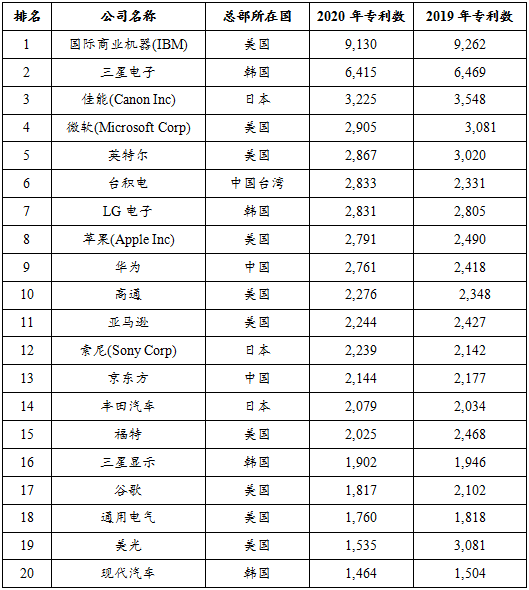 | 排名 | 公司名称 | 总部所在国 | 2020年专利数 | 2019年专利数 |
|---|---|---|---|---|
| 1 | 国际商业机器(IBM) | 美国 | 9,130 | 9,262 |
| 2 | 三星电子 | 韩国 | 6,415 | 6,469 |
| 3 | 佳能(Canon Inc) | 日本 | 3,225 | 3,548 |
| 4 | 微软(Microsoft Corp) | 美国 | 2,905 | 3,081 |
| 5 | 英特尔 | 美国 | 2,867 | 3,020 |
| 6 | 台积电 | 中国台湾 | 2,833 | 2,331 |
| 7 | LG电子 | 韩国 | 2,831 | 2,805 |
| 8 | 苹果(Apple Inc) | 美国 | 2,791 | 2,490 |
| 9 | 华为 | 中国 | 2,761 | 2,418 |
| 10 | 高通 | 美国 | 2,276 | 2,348 |
| 11 | 亚马逊 | 美国 | 2,244 | 2,427 |
| 12 | 索尼(Sony Corp) | 日本 | 2,239 | 2,142 |
| 13 | 京东方 | 中国 | 2,144 | 2,177 |
| 14 | 丰田汽车 | 日本 | 2,079 | 2,034 |
| 15 | 福特 | 美国 | 2,025 | 2,468 |
| 16 | 三星显示 | 韩国 | 1,902 | 1,946 |
| 17 | 谷歌 | 美国 | 1,817 | 2,102 |
| 18 | 通用电气 | 美国 | 1,760 | 1,818 |
| 19 | 美光 | 美国 | 1,535 | 3,081 |
| 20 | 现代汽车 | 韩国 | 1,464 | 1,504 |